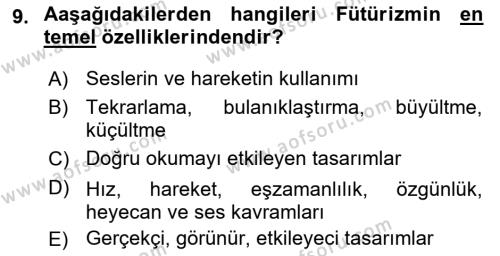 9. Aaşağıdakilerden hangileri Fütürizmin en temel özelliklerindendir?

A) Seslerin ve hareketin kullanımı

B) Tekrarlama, bulanıklaştırma, büyültme, küçültme

C) Doğru okumayı etkileyen tasarımlar

D) Hız, hareket, eşzamanlılık, özgünlük, heyecan ve ses kavramları

E) Gerçekçi, görünür, etkileyeci tasarımlar

www.aofsoru.com